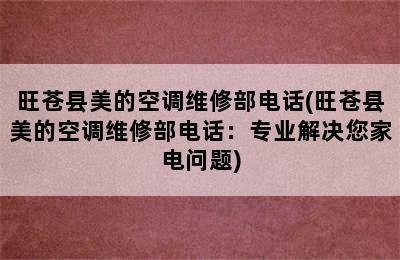 旺苍县美的空调维修部电话(旺苍县美的空调维修部电话：专业解决您家电问题)